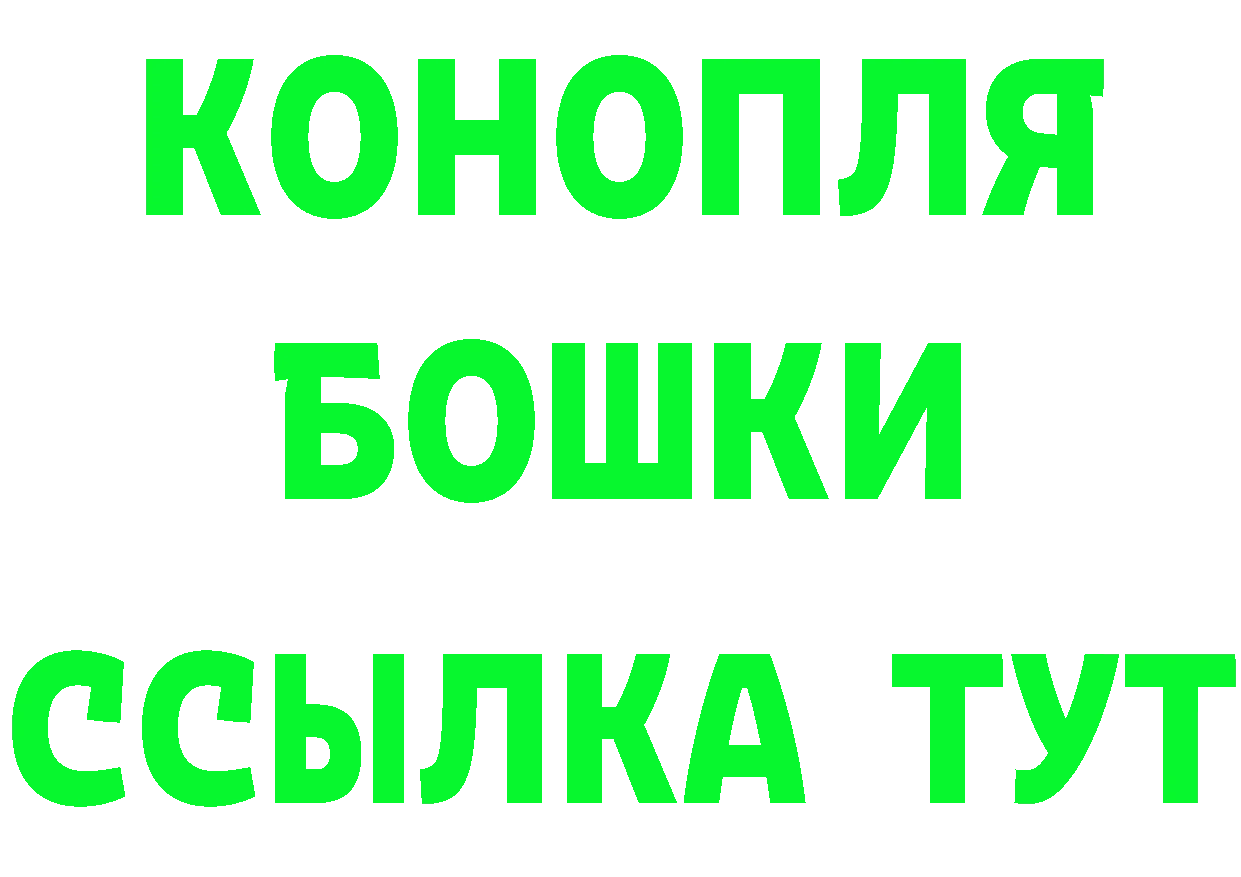 КОНОПЛЯ
БОШКИ
ССЫЛКА ТУТ